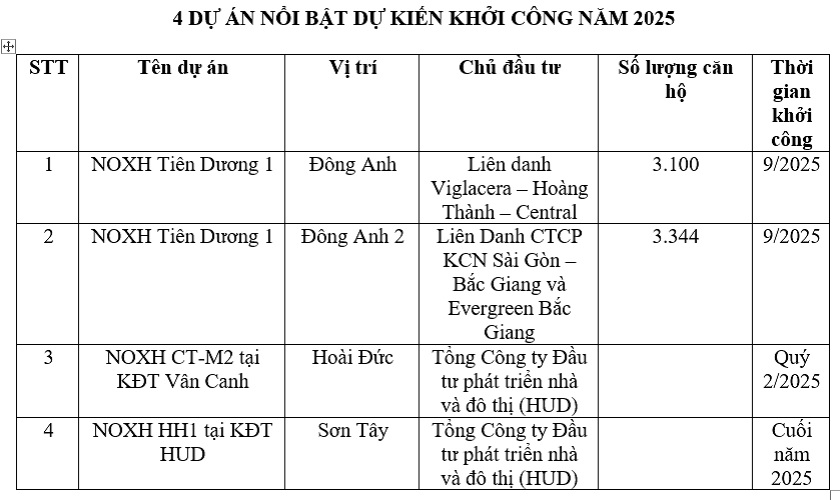 4 DỰ ÁN NỔI BẬT DỰ KIẾN KHỞI CÔNG NĂM 2025

| STT | Tên dự án | Vị trí | Chủ đầu tư | Số lượng căn hộ | Thời gian khởi công |
|---|---|---|---|---|---|
| 1 | NOXH Tiên Dương 1 | Đông Anh | Liên danh Viglacera – Hoàng Thành – Central | 3.100 | 9/2025 |
| 2 | NOXH Tiên Dương 1 | Đông Anh 2 | Liên Danh CTCP KCN Sài Gòn – Bắc Giang và Evergreen Bắc Giang | 3.344 | 9/2025 |
| 3 | NOXH CT-M2 tại KĐT Vân Canh | Hoài Đức | Tổng Công ty Đầu tư phát triển nhà và đô thị (HUD) | | Quý 2/2025 |
| 4 | NOXH HH1 tại KĐT HUD | Sơn Tây | Tổng Công ty Đầu tư phát triển nhà và đô thị (HUD) | | Cuối năm 2025 |